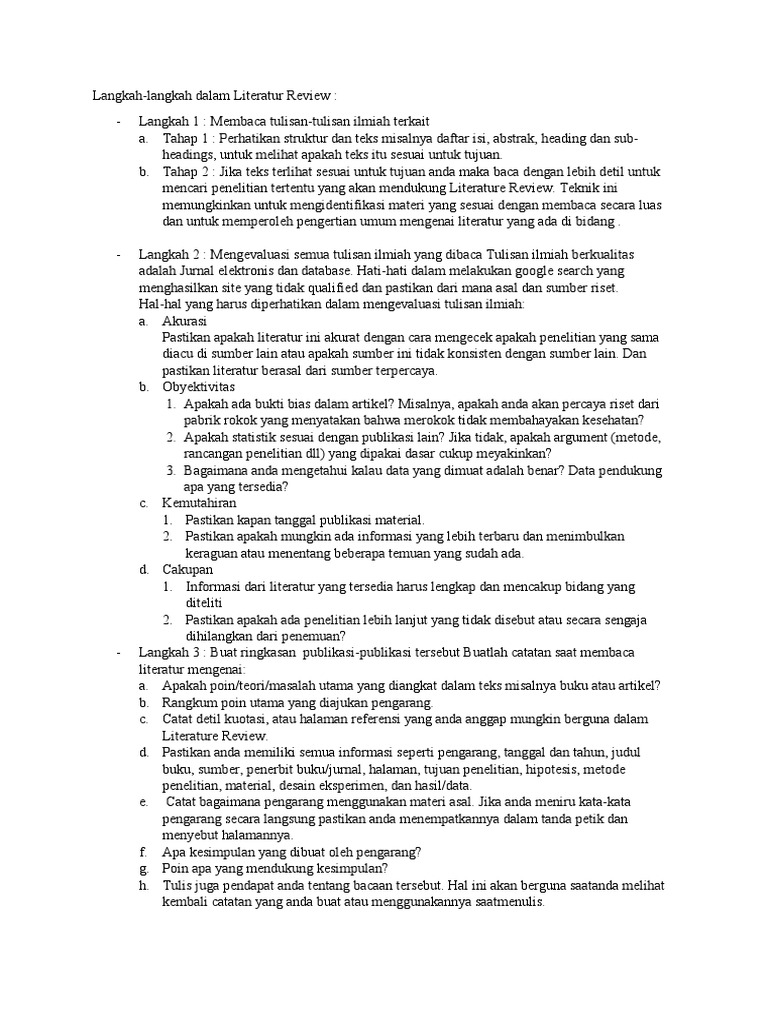 Langkah-langkah dalam Literatur Review :

- Langkah 1 : Membaca tulisan-tulisan ilmiah terkait
a. Tahap 1 : Perhatikan struktur dan teks misalnya daftar isi, abstrak, heading dan sub-headings, untuk melihat apakah teks itu sesuai untuk tujuan.
b. Tahap 2 : Jika teks terlihat sesuai untuk tujuan anda maka baca dengan lebih detil untuk mencari penelitian tertentu yang akan mendukung Literature Review. Teknik ini memungkinkan untuk mengidentifikasi materi yang sesuai dengan membaca secara luas dan untuk memperoleh pengertian umum mengenai literatur yang ada di bidang .

- Langkah 2 : Mengevaluasi semua tulisan ilmiah yang dibaca Tulisan ilmiah berkualitas adalah Jurnal elektronis dan database. Hati-hati dalam melakukan google search yang menghasilkan site yang tidak qualified dan pastikan dari mana asal dan sumber riset.
Hal-hal yang harus diperhatikan dalam mengevaluasi tulisan ilmiah:
a. Akurasi
Pastikan apakah literatur ini akurat dengan cara mengecek apakah penelitian yang sama diacu di sumber lain atau apakah sumber ini tidak konsisten dengan sumber lain. Dan pastikan literatur berasal dari sumber terpercaya.
b. Obyektivitas
1. Apakah ada bukti bias dalam artikel? Misalnya, apakah anda akan percaya riset dari pabrik rokok yang menyatakan bahwa merokok tidak membahayakan kesehatan?
2. Apakah statistik sesuai dengan publikasi lain? Jika tidak, apakah argument (metode, rancangan penelitian dll) yang dipakai dasar cukup meyakinkan?
3. Bagaimana anda mengetahui kalau data yang dimuat adalah benar? Data pendukung apa yang tersedia?
c. Kemutahiran
1. Pastikan kapan tanggal publikasi material.
2. Pastikan apakah mungkin ada informasi yang lebih terbaru dan menimbulkan keraguan atau menentang beberapa temuan yang sudah ada.
d. Cakupan
1. Informasi dari literatur yang tersedia harus lengkap dan mencakup bidang yang diteliti
2. Pastikan apakah ada penelitian lebih lanjut yang tidak disebut atau secara sengaja dihilangkan dari penemuan?
- Langkah 3 : Buat ringkasan publikasi-publikasi tersebut Buatlah catatan saat membaca literatur mengenai:
a. Apakah poin/teori/masalah utama yang diangkat dalam teks misalnya buku atau artikel?
b. Rangkum poin utama yang diajukan pengarang.
c. Catat detil kuotasi, atau halaman referensi yang anda anggap mungkin berguna dalam Literature Review.
d. Pastikan anda memiliki semua informasi seperti pengarang, tanggal dan tahun, judul buku, sumber, penerbit buku/jurnal, halaman, tujuan penelitian, hipotesis, metode penelitian, material, desain eksperimen, dan hasil/data.
e. Catat bagaimana pengarang menggunakan materi asal. Jika anda meniru kata-kata pengarang secara langsung pastikan anda menempatkannya dalam tanda petik dan menyebut halamannya.
f. Apa kesimpulan yang dibuat oleh pengarang?
g. Poin apa yang mendukung kesimpulan?
h. Tulis juga pendapat anda tentang bacaan tersebut. Hal ini akan berguna saatanda melihat kembali catatan yang anda buat atau menggunakannya saatmenulis.